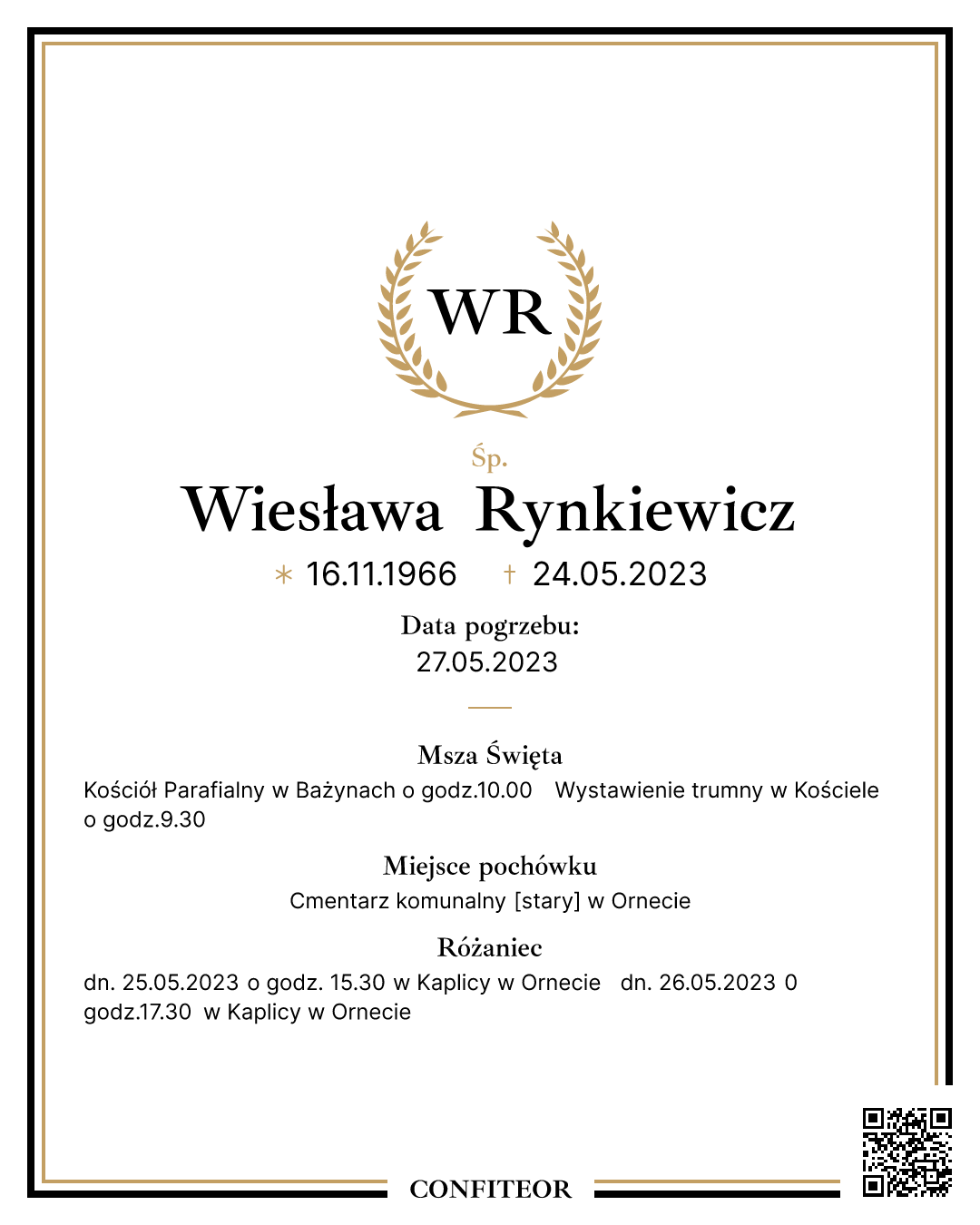 WR

Śp.

Wiesława Rynkiewicz

* 16.11.1966 † 24.05.2023

Data pogrzebu:
27.05.2023

Msza Święta

Kościół Parafialny w Bażynach o godz.10.00 Wystawienie trumny w Kościele o godz.9.30

Miejsce pochówku

Cmentarz komunalny [stary] w Ornecie

Różaniec

dn. 25.05.2023 o godz. 15.30 w Kaplicy w Ornecie dn. 26.05.2023 0 godz.17.30 w Kaplicy w Ornecie

CONFITEOR